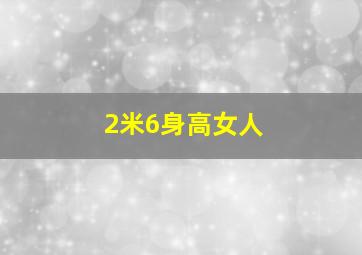 2米6身高女人